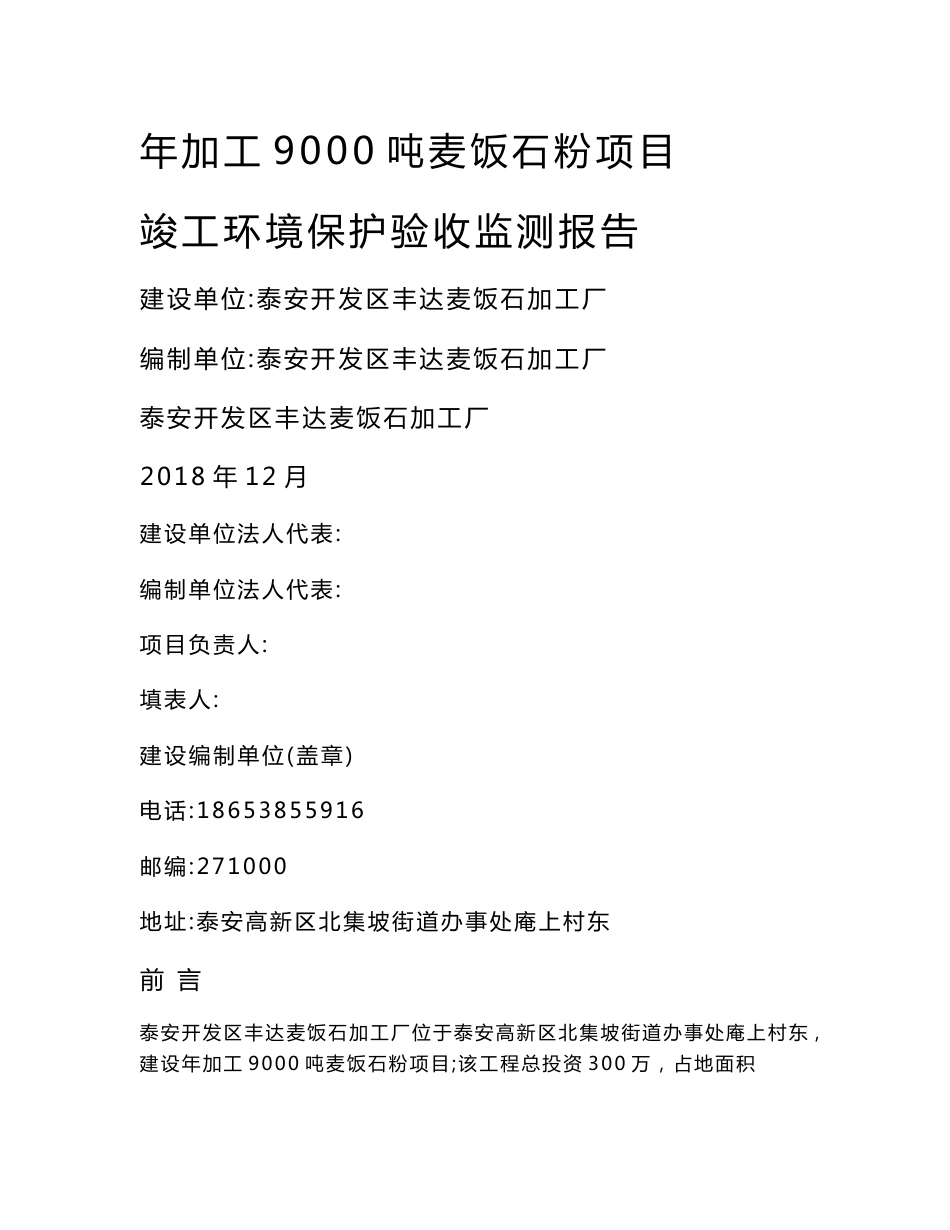 年加工 9000 吨麦饭石粉项目

竣工环境保护验收监测报告

建设单位:泰安开发区丰达麦饭石加工厂

编制单位:泰安开发区丰达麦饭石加工厂

泰安开发区丰达麦饭石加工厂

2018 年 12 月

建设单位法人代表:

编制单位法人代表:

项目负责人:

填表人:

建设编制单位(盖章)

电话:18653855916

邮编:271000

地址:泰安高新区北集坡街道办事处庵上村东

前 言

泰安开发区丰达麦饭石加工厂位于泰安高新区北集坡街道办事处庵上村东，建设年加工 9000 吨麦饭石粉项目;该工程总投资 300 万，占地面积